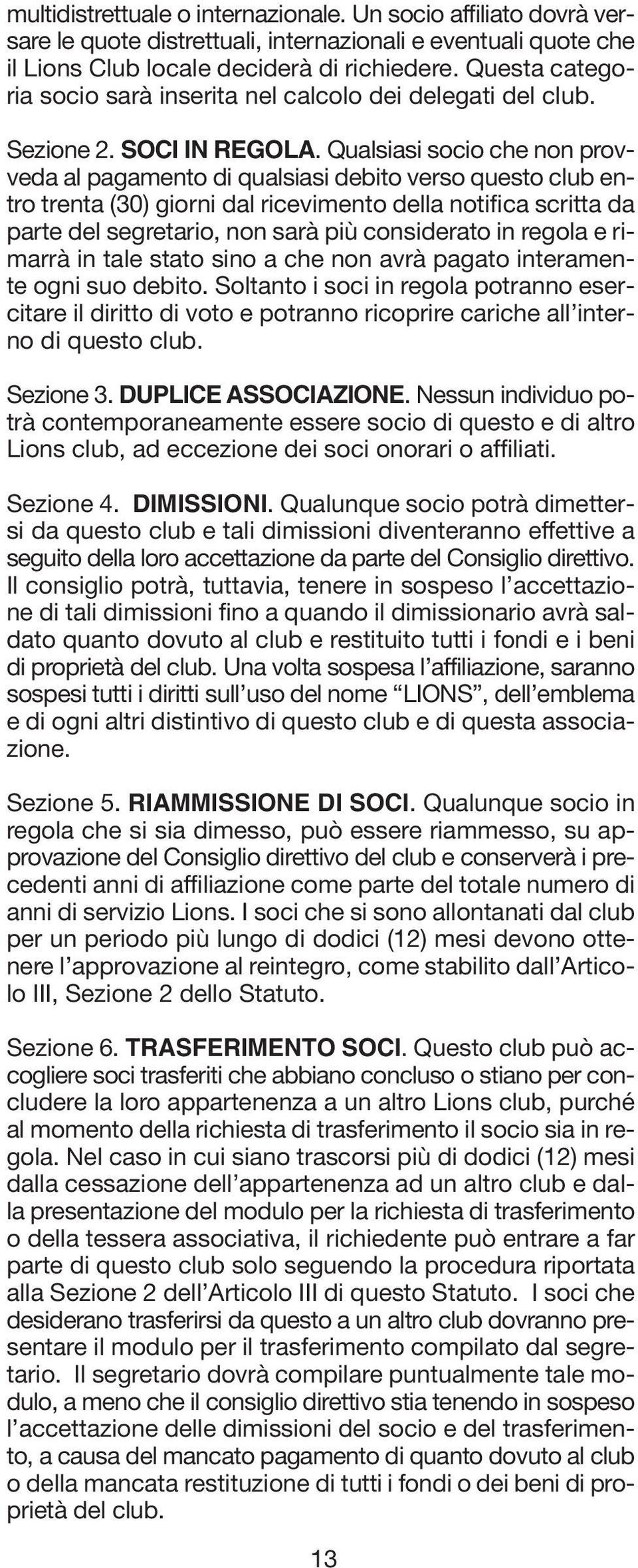 multidistrettuale o internazionale. Un socio affiliato dovrà versare le quote distrettuali, internazionali e eventuali quote che il Lions Club locale deciderà di richiedere. Questa categoria socio sarà inserita nel calcolo dei delegati del club.

Sezione 2. SOCI IN REGOLA. Qualsiasi socio che non provveda al pagamento di qualsiasi debito verso questo club entro trenta (30) giorni dal ricevimento della notifica scritta da parte del segretario, non sarà più considerato in regola e rimarrà in tale stato sino a che non avrà pagato interamente ogni suo debito. Soltanto i soci in regola potranno esercitare il diritto di voto e potranno ricoprire cariche all'interno di questo club.

Sezione 3. DUPLICE ASSOCIAZIONE. Nessun individuo potrà contemporaneamente essere socio di questo e di altro Lions club, ad eccezione dei soci onorari o affiliati.

Sezione 4. DIMISSIONI. Qualunque socio potrà dimettersi da questo club e tali dimissioni diventeranno effettive a seguito della loro accettazione da parte del Consiglio direttivo. Il consiglio potrà, tuttavia, tenere in sospeso l'accettazione di tali dimissioni fino a quando il dimissionario avrà saldato quanto dovuto al club e restituito tutti i fondi e i beni di proprietà del club. Una volta sospesa l'affiliazione, saranno sospesi tutti i diritti sull'uso del nome "LIONS", dell'emblema e di ogni altri distintivo di questo club e di questa associazione.

Sezione 5. RIAMMISSIONE DI SOCI. Qualunque socio in regola che si sia dimesso, può essere riammesso, su approvazione del Consiglio direttivo del club e conserverà i precedenti anni di affiliazione come parte del totale numero di anni di servizio Lions. I soci che si sono allontanati dal club per un periodo più lungo di dodici (12) mesi devono ottenere l'approvazione al reintegro, come stabilito dall'Articolo III, Sezione 2 dello Statuto.

Sezione 6. TRASFERIMENTO SOCI. Questo club può accogliere soci trasferiti che abbiano concluso o stiano per concludere la loro appartenenza a un altro Lions club, purché al momento della richiesta di trasferimento il socio sia in regola. Nel caso in cui siano trascorsi più di dodici (12) mesi dalla cessazione dell'appartenenza ad un altro club e dalla presentazione del modulo per la richiesta di trasferimento o della tessera associativa, il richiedente può entrare a far parte di questo club solo seguendo la procedura riportata alla Sezione 2 dell'Articolo III di questo Statuto. I soci che desiderano trasferirsi da questo a un altro club dovranno presentare il modulo per il trasferimento compilato dal segretario. Il segretario dovrà compilare puntualmente tale modulo, a meno che il consiglio direttivo stia tenendo in sospeso l'accettazione delle dimissioni del socio e del trasferimento, a causa del mancato pagamento di quanto dovuto al club o della mancata restituzione di tutti i fondi o dei beni di proprietà del club.

13